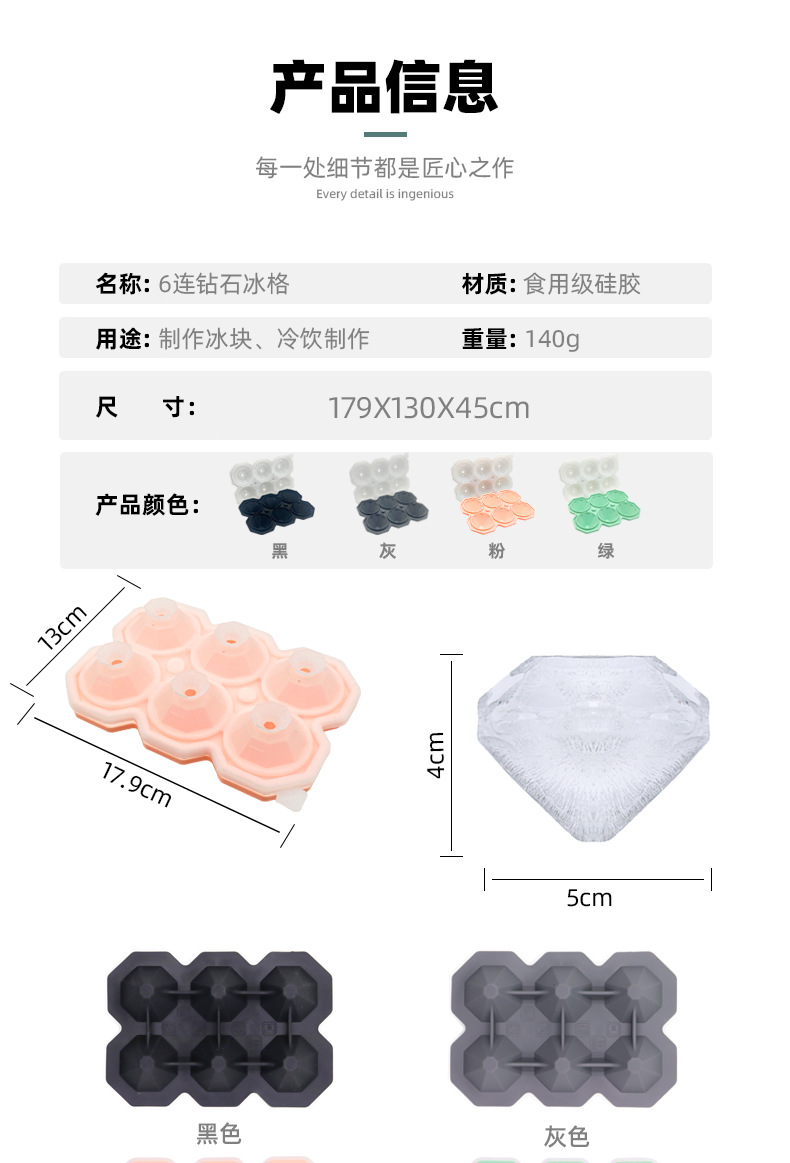 产品信息

每一处细节都是匠心之作

Every detail is ingenious

名称: 6连钻石冰格

材质: 食用级硅胶

用途: 制作冰块、冷饮制作

重量: 140g

尺 寸: 179X130X45cm

产品颜色:

黑 灰 粉 绿

13cm

17.9cm

4cm

5cm

黑色

灰色